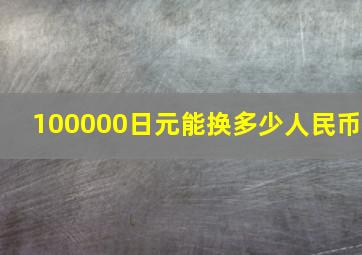 100000日元能换多少人民币